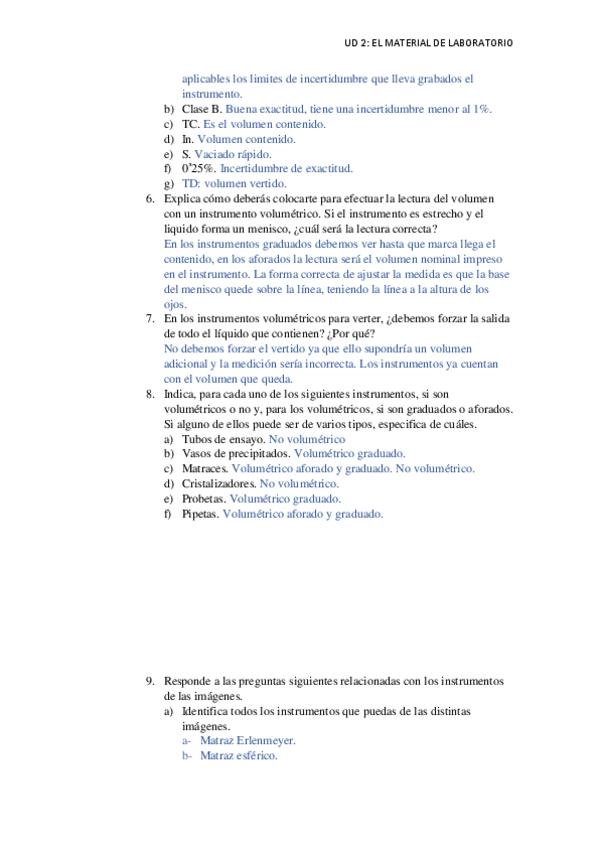 UD 2: EL MATERIAL DE LABORATORIO

aplicables los limites de incertidumbre que lleva grabados el instrumento.
b) Clase B. Buena exactitud, tiene una incertidumbre menor al 1%.
c) TC. Es el volumen contenido.
d) In. Volumen contenido.
e) S. Vaciado rápido.
f) 0'25%. Incertidumbre de exactitud.
g) TD: volumen vertido.

6. Explica cómo deberás colocarte para efectuar la lectura del volumen con un instrumento volumétrico. Si el instrumento es estrecho y el liquido forma un menisco, ¿cuál será la lectura correcta?
En los instrumentos graduados debemos ver hasta que marca llega el contenido, en los aforados la lectura será el volumen nominal impreso en el instrumento. La forma correcta de ajustar la medida es que la base del menisco quede sobre la línea, teniendo la línea a la altura de los ojos.

7. En los instrumentos volumétricos para verter, ¿debemos forzar la salida de todo el líquido que contienen? ¿Por qué?
No debemos forzar el vertido ya que ello supondría un volumen adicional y la medición sería incorrecta. Los instrumentos ya cuentan con el volumen que queda.

8. Indica, para cada uno de los siguientes instrumentos, si son volumétricos o no y, para los volumétricos, si son graduados o aforados. Si alguno de ellos puede ser de varios tipos, especifica de cuáles.
a) Tubos de ensayo. No volumétrico
b) Vasos de precipitados. Volumétrico graduado.
c) Matraces. Volumétrico aforado y graduado. No volumétrico.
d) Cristalizadores. No volumétrico.
e) Probetas. Volumétrico graduado.
f) Pipetas. Volumétrico aforado y graduado.

9. Responde a las preguntas siguientes relacionadas con los instrumentos de las imágenes.
a) Identifica todos los instrumentos que puedas de las distintas imágenes.
a- Matraz Erlenmeyer.
b- Matraz esférico.